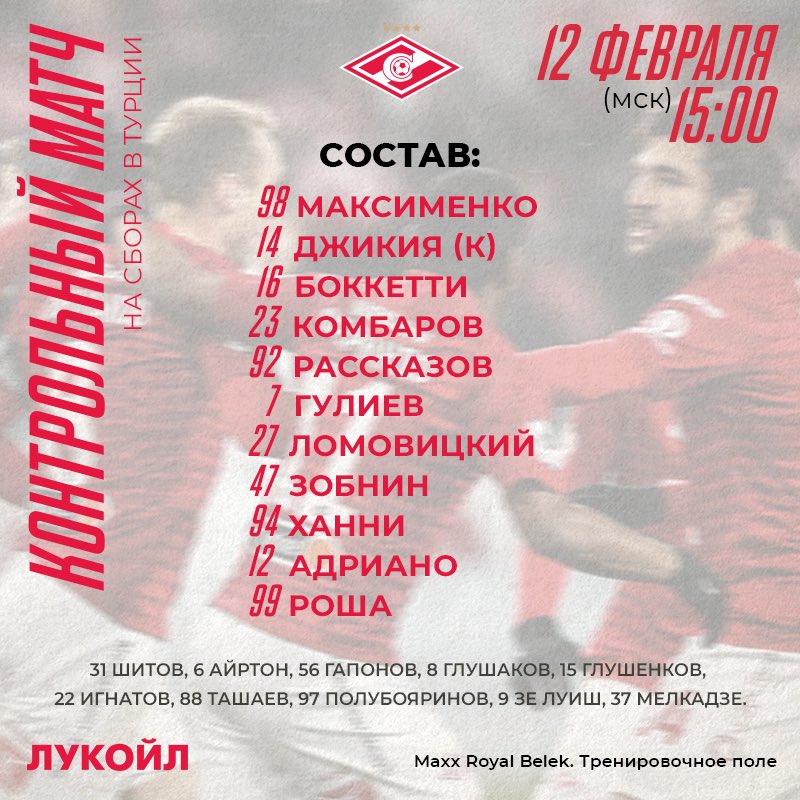 КОНТРОЛЬНЫЙ МАТЧ
НА СБОРАХ В ТУРЦИИ

12 ФЕВРАЛЯ
(мск) 15:00

СОСТАВ:

98 МАКСИМЕНКО
14 ДЖИКИЯ (К)
16 БОККЕТТИ
23 КОМБАРОВ
92 РАССКАЗОВ
7 ГУЛИЕВ
27 ЛОМОВИЦКИЙ
47 ЗОБНИН
94 ХАННИ
12 АДРИАНО
99 РОША

31 ШИТОВ, 6 АЙРТОН, 56 ГАПОНОВ, 8 ГЛУШАКОВ, 15 ГЛУШЕНКОВ, 22 ИГНАТОВ, 88 ТАШАЕВ, 97 ПОЛУБОЯРИНОВ, 9 ЗЕ ЛУИШ, 37 МЕЛКАДЗЕ.

ЛУКОЙЛ

Maxx Royal Belek. Тренировочное поле